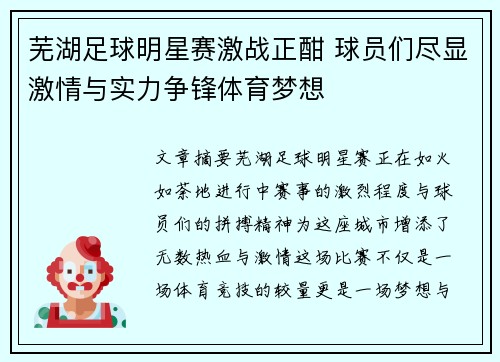 芜湖足球明星赛激战正酣 球员们尽显激情与实力争锋体育梦想

文章摘要芜湖足球明星赛正在如火如荼地进行中赛事的激烈程度与球员们的拼搏精神为这座城市增添了无数热血与激情这场比赛不仅是一场体育竞技的较量更是一场梦想与